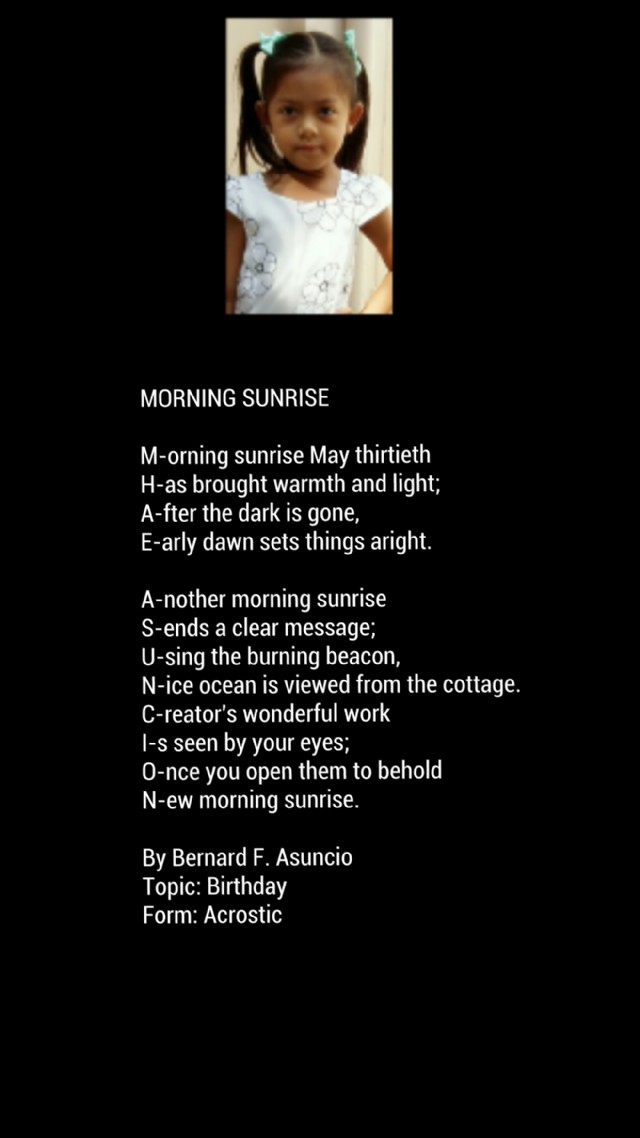 MORNING SUNRISE

M-orning sunrise May thirtieth
H-as brought warmth and light;
A-fter the dark is gone,
E-arly dawn sets things aright.

A-nother morning sunrise
S-ends a clear message;
U-sing the burning beacon,
N-ice ocean is viewed from the cottage.
C-reator's wonderful work
I-s seen by your eyes;
O-nce you open them to behold
N-ew morning sunrise.

By Bernard F. Asuncio
Topic: Birthday
Form: Acrostic